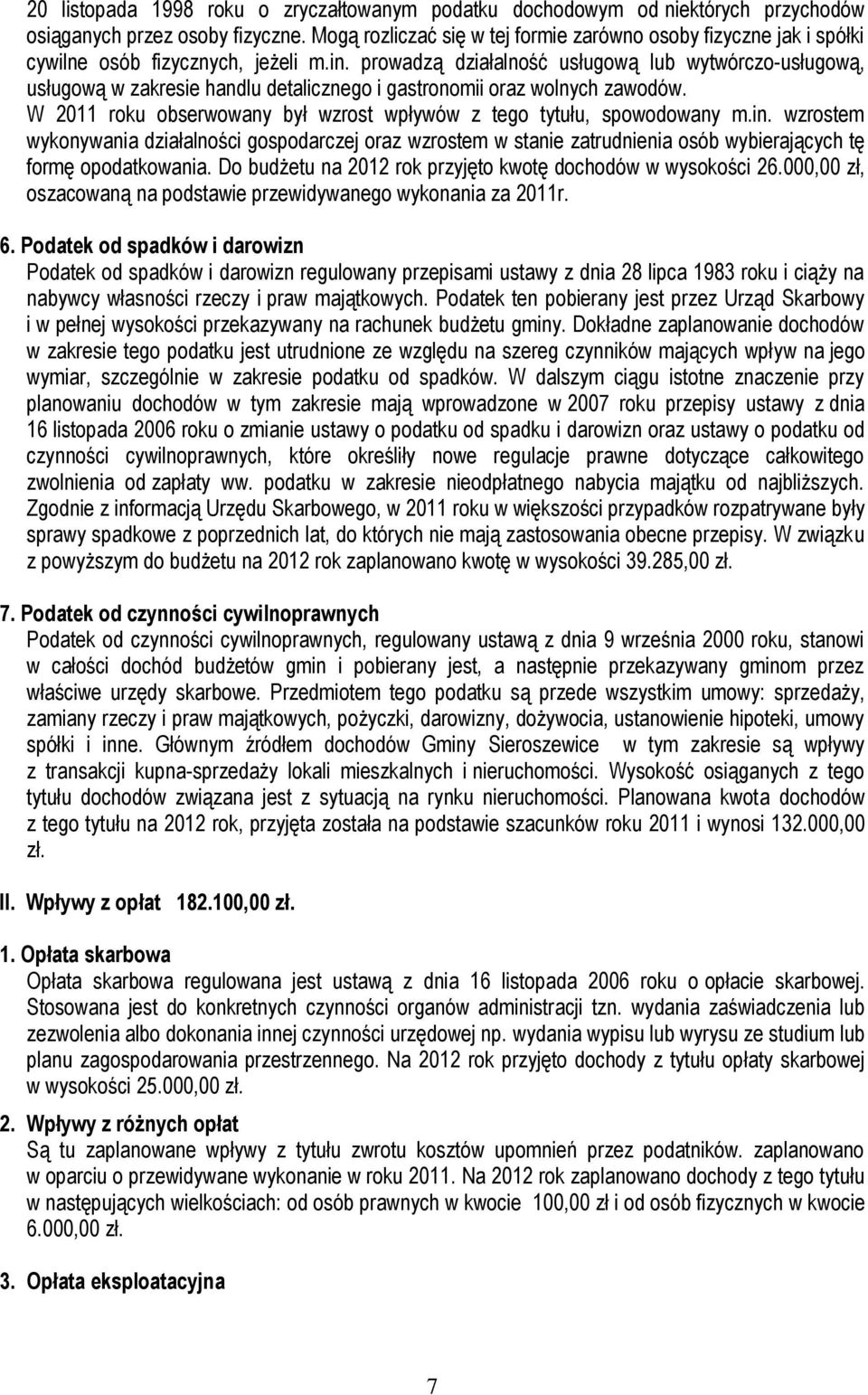 20 listopada 1998 roku o zryczałtowanym podatku dochodowym od niektórych przychodów osiąganych przez osoby fizyczne. Mogą rozliczać się w tej formie zarówno osoby fizyczne jak i spółki cywilne osób fizycznych, jeżeli m.in. prowadzą działalność usługową lub wytwórczo-usługową, usługową w zakresie handlu detalicznego i gastronomii oraz wolnych zawodów. W 2011 roku obserwowany był wzrost wpływów z tego tytułu, spowodowany m.in. wzrostem wykonywania działalności gospodarczej oraz wzrostem w stanie zatrudnienia osób wybierających tę formę opodatkowania. Do budżetu na 2012 rok przyjęto kwotę dochodów w wysokości 26.000,00 zł, oszacowaną na podstawie przewidywanego wykonania za 2011r.

6. Podatek od spadków i darowizn
Podatek od spadków i darowizn regulowany przepisami ustawy z dnia 28 lipca 1983 roku i ciąży na nabywcy własności rzeczy i praw majątkowych. Podatek ten pobierany jest przez Urząd Skarbowy i w pełnej wysokości przekazywany na rachunek budżetu gminy. Dokładne zaplanowanie dochodów w zakresie tego podatku jest utrudnione ze względu na szereg czynników mających wpływ na jego wymiar, szczególnie w zakresie podatku od spadków. W dalszym ciągu istotne znaczenie przy planowaniu dochodów w tym zakresie mają wprowadzone w 2007 roku przepisy ustawy z dnia 16 listopada 2006 roku o zmianie ustawy o podatku od spadku i darowizn oraz ustawy o podatku od czynności cywilnoprawnych, które określiły nowe regulacje prawne dotyczące całkowitego zwolnienia od zapłaty ww. podatku w zakresie nieodpłatnego nabycia majątku od najbliższych. Zgodnie z informacją Urzędu Skarbowego, w 2011 roku w większości przypadków rozpatrywane były sprawy spadkowe z poprzednich lat, do których nie mają zastosowania obecne przepisy. W związku z powyższym do budżetu na 2012 rok zaplanowano kwotę w wysokości 39.285,00 zł.

7. Podatek od czynności cywilnoprawnych
Podatek od czynności cywilnoprawnych, regulowany ustawą z dnia 9 września 2000 roku, stanowi w całości dochód budżetów gmin i pobierany jest, a następnie przekazywany gminom przez właściwe urzędy skarbowe. Przedmiotem tego podatku są przede wszystkim umowy: sprzedaży, zamiany rzeczy i praw majątkowych, pożyczki, darowizny, dożywocia, ustanowienie hipoteki, umowy spółki i inne. Głównym źródłem dochodów Gminy Sieroszewice w tym zakresie są wpływy z transakcji kupna-sprzedaży lokali mieszkalnych i nieruchomości. Wysokość osiąganych z tego tytułu dochodów związana jest z sytuacją na rynku nieruchomości. Planowana kwota dochodów z tego tytułu na 2012 rok, przyjęta została na podstawie szacunków roku 2011 i wynosi 132.000,00 zł.

II. Wpływy z opłat 182.100,00 zł.

1. Opłata skarbowa
Opłata skarbowa regulowana jest ustawą z dnia 16 listopada 2006 roku o opłacie skarbowej. Stosowana jest do konkretnych czynności organów administracji tzn. wydania zaświadczenia lub zezwolenia albo dokonania innej czynności urzędowej np. wydania wypisu lub wyrysu ze studium lub planu zagospodarowania przestrzennego. Na 2012 rok przyjęto dochody z tytułu opłaty skarbowej w wysokości 25.000,00 zł.

2. Wpływy z różnych opłat
Są tu zaplanowane wpływy z tytułu zwrotu kosztów upomnień przez podatników. zaplanowano w oparciu o przewidywane wykonanie w roku 2011. Na 2012 rok zaplanowano dochody z tego tytułu w następujących wielkościach: od osób prawnych w kwocie 100,00 zł i od osób fizycznych w kwocie 6.000,00 zł.

3. Opłata eksploatacyjna

7